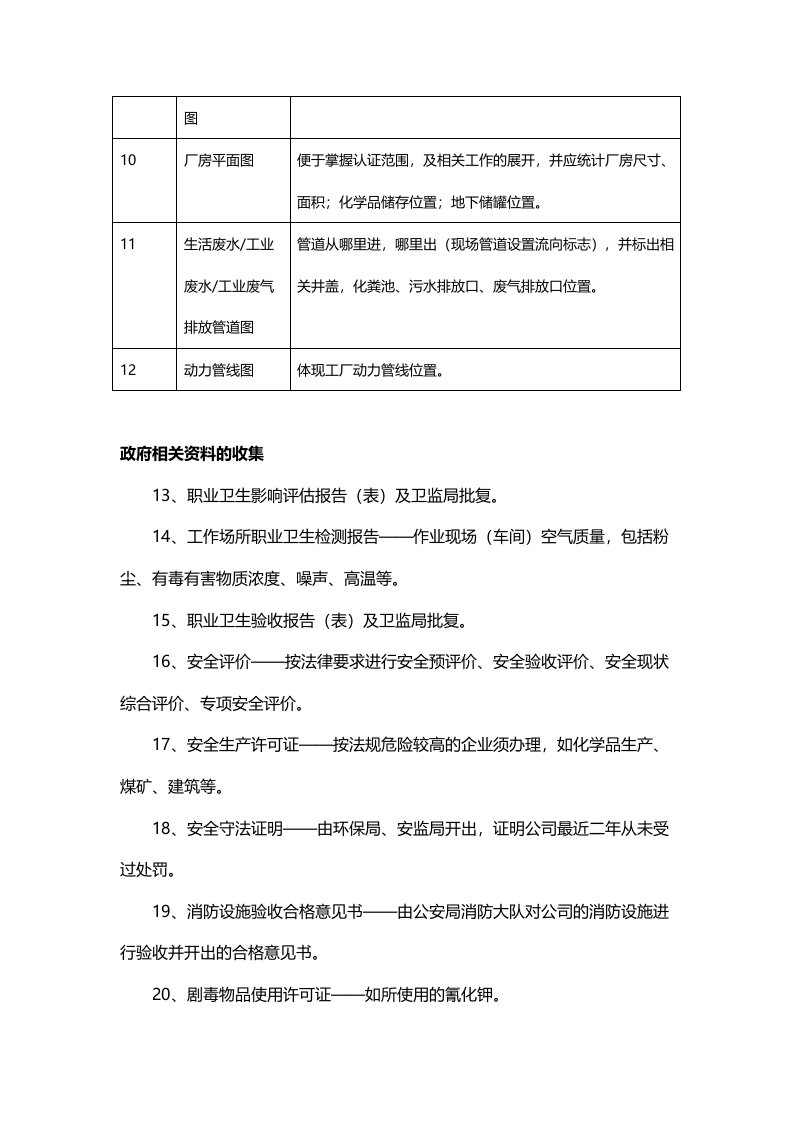 |  | 图 |  |
|---|---|---|
| 10 | 厂房平面图 | 便于掌握认证范围，及相关工作的展开，并应统计厂房尺寸、面积；化学品储存位置；地下储罐位置。 |
| 11 | 生活废水/工业废水/工业废气排放管道图 | 管道从哪里进，哪里出（现场管道设置流向标志），并标出相关井盖，化粪池、污水排放口、废气排放口位置。 |
| 12 | 动力管线图 | 体现工厂动力管线位置。 |

政府相关资料的收集

13、职业卫生影响评估报告（表）及卫监局批复。

14、工作场所职业卫生检测报告——作业现场（车间）空气质量，包括粉尘、有毒有害物质浓度、噪声、高温等。

15、职业卫生验收报告（表）及卫监局批复。

16、安全评价——按法律要求进行安全预评价、安全验收评价、安全现状综合评价、专项安全评价。

17、安全生产许可证——按法规危险较高的企业须办理，如化学品生产、煤矿、建筑等。

18、安全守法证明——由环保局、安监局开出，证明公司最近二年从未受过处罚。

19、消防设施验收合格意见书——由公安局消防大队对公司的消防设施进行验收并开出的合格意见书。

20、剧毒物品使用许可证——如所使用的氰化钾。